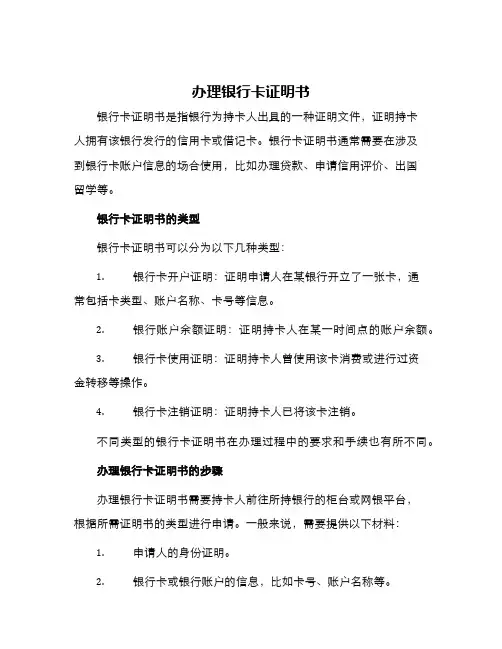 办理银行卡证明书

银行卡证明书是指银行为持卡人出具的一种证明文件，证明持卡人拥有该银行发行的信用卡或借记卡。银行卡证明书通常需要在涉及到银行卡账户信息的场合使用，比如办理贷款、申请信用评价、出国留学等。

银行卡证明书的类型

银行卡证明书可以分为以下几种类型：

1. 银行卡开户证明：证明申请人在某银行开立了一张卡，通常包括卡类型、账户名称、卡号等信息。

2. 银行账户余额证明：证明持卡人在某一时间点的账户余额。

3. 银行卡使用证明：证明持卡人曾使用该卡消费或进行过资金转移等操作。

4. 银行卡注销证明：证明持卡人已将该卡注销。

不同类型的银行卡证明书在办理过程中的要求和手续也有所不同。

办理银行卡证明书的步骤

办理银行卡证明书需要持卡人前往所持银行的柜台或网银平台，根据所需证明书的类型进行申请。一般来说，需要提供以下材料：

1. 申请人的身份证明。

2. 银行卡或银行账户的信息，比如卡号、账户名称等。